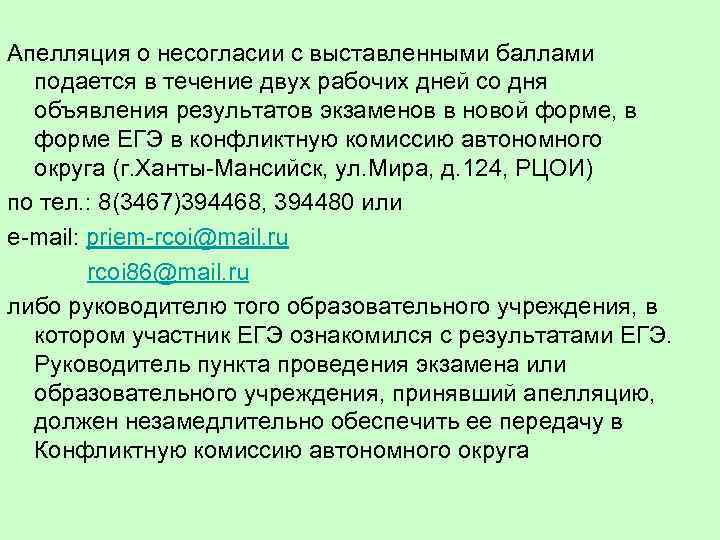 Апелляция о несогласии с выставленными баллами подается в течение двух рабочих дней со дня объявления результатов экзаменов в новой форме, в форме ЕГЭ в конфликтную комиссию автономного округа (г.Ханты-Мансийск, ул.Мира, д.124, РЦОИ)

по тел.: 8(3467)394468, 394480 или

e-mail: priem-rcoi@mail.ru

rcoi86@mail.ru

либо руководителю того образовательного учреждения, в котором участник ЕГЭ ознакомился с результатами ЕГЭ. Руководитель пункта проведения экзамена или образовательного учреждения, принявший апелляцию, должен незамедлительно обеспечить ее передачу в Конфликтную комиссию автономного округа